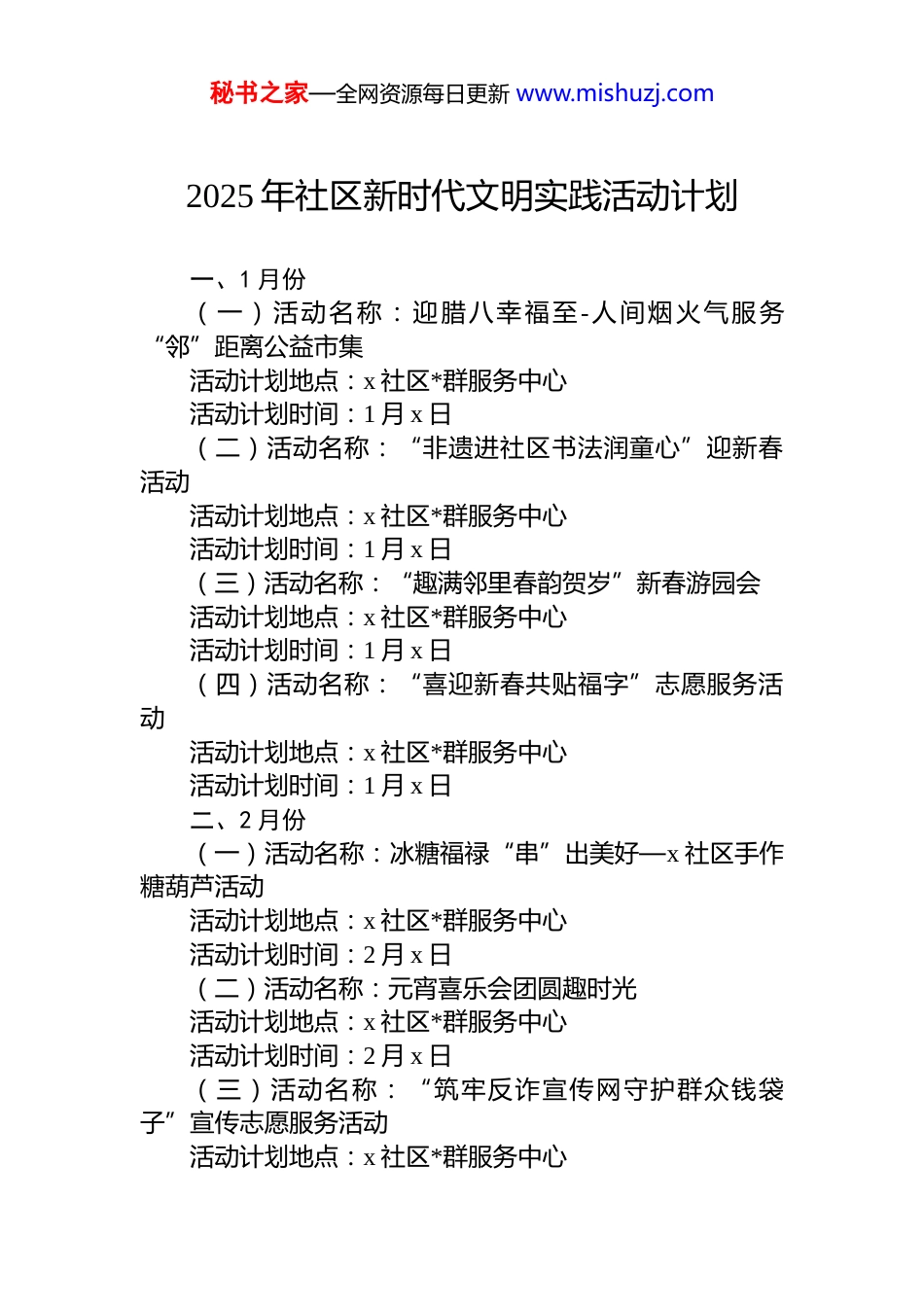 秘书之家—全网资源每日更新 www.mishuzj.com

2025年社区新时代文明实践活动计划

一、1月份

（一）活动名称：迎腊八幸福至-人间烟火气服务“邻”距离公益市集

活动计划地点：x社区*群服务中心

活动计划时间：1月x日

（二）活动名称：“非遗进社区书法润童心”迎新春活动

活动计划地点：x社区*群服务中心

活动计划时间：1月x日

（三）活动名称：“趣满邻里春韵贺岁”新春游园会

活动计划地点：x社区*群服务中心

活动计划时间：1月x日

（四）活动名称：“喜迎新春共贴福字”志愿服务活动

活动计划地点：x社区*群服务中心

活动计划时间：1月x日

二、2月份

（一）活动名称：冰糖福禄“串”出美好—x社区手作糖葫芦活动

活动计划地点：x社区*群服务中心

活动计划时间：2月x日

（二）活动名称：元宵喜乐会团圆趣时光

活动计划地点：x社区*群服务中心

活动计划时间：2月x日

（三）活动名称：“筑牢反诈宣传网守护群众钱袋子”宣传志愿服务活动

活动计划地点：x社区*群服务中心